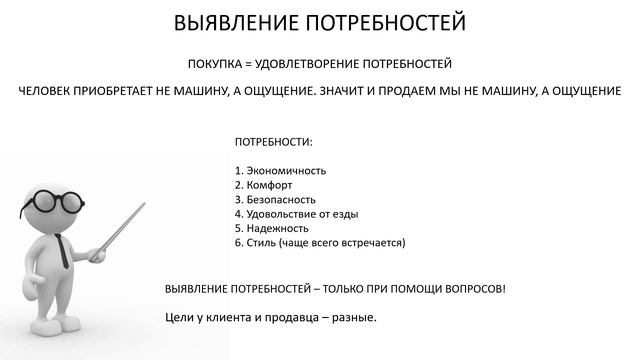 ВЫЯВЛЕНИЕ ПОТРЕБНОСТЕЙ

ПОКУПКА = УДОВЛЕТВОРЕНИЕ ПОТРЕБНОСТЕЙ

ЧЕЛОВЕК ПРИОБРЕТАЕТ НЕ МАШИНУ, А ОЩУЩЕНИЕ. ЗНАЧИТ И ПРОДАЕМ МЫ НЕ МАШИНУ, А ОЩУЩЕНИЕ

ПОТРЕБНОСТИ:

1. Экономичность
2. Комфорт
3. Безопасность
4. Удовольствие от езды
5. Надежность
6. Стиль (чаще всего встречается)

ВЫЯВЛЕНИЕ ПОТРЕБНОСТЕЙ – ТОЛЬКО ПРИ ПОМОЩИ ВОПРОСОВ!

Цели у клиента и продавца – разные.